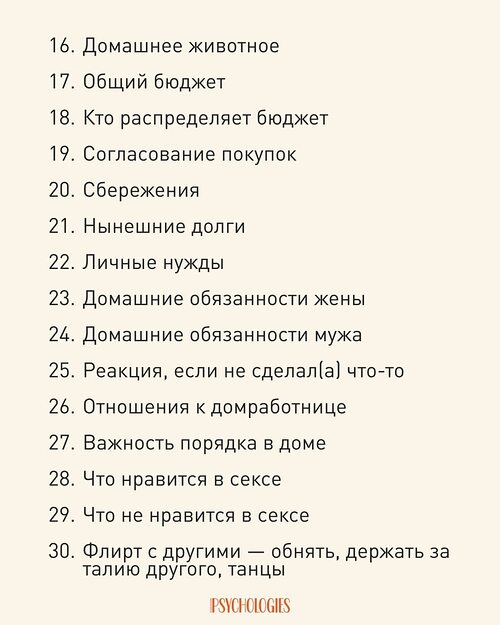 16. Домашнее животное

17. Общий бюджет

18. Кто распределяет бюджет

19. Согласование покупок

20. Сбережения

21. Нынешние долги

22. Личные нужды

23. Домашние обязанности жены

24. Домашние обязанности мужа

25. Реакция, если не сделал(а) что-то

26. Отношения к домработнице

27. Важность порядка в доме

28. Что нравится в сексе

29. Что не нравится в сексе

30. Флирт с другими — обнять, держать за талию другого, танцы

PSYCHOLOGIES